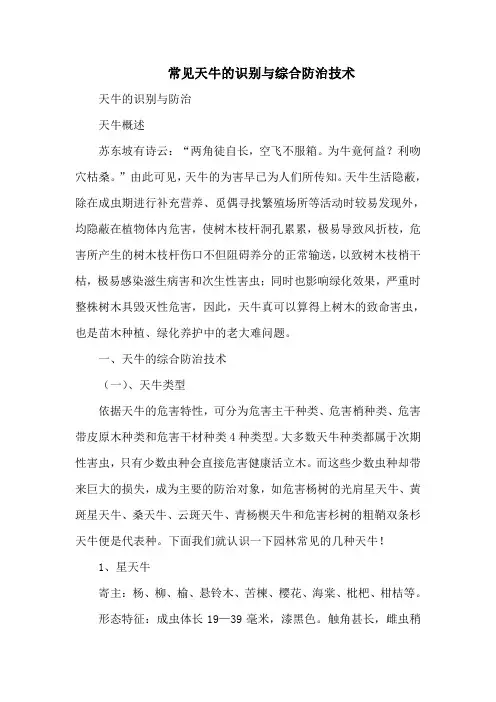 常见天牛的识别与综合防治技术

天牛的识别与防治

天牛概述

苏东坡有诗云：“两角徒自长，空飞不服箱。为牛竟何益？利吻穴枯桑。”由此可见，天牛的为害早已为人们所传知。天牛生活隐蔽，除在成虫期进行补充营养、觅偶寻找繁殖场所等活动时较易发现外，均隐蔽在植物体内危害，使树木枝杆洞孔累累，极易导致风折枝，危害所产生的树木枝杆伤口不但阻碍养分的正常输送，以致树木枝梢干枯，极易感染滋生病害和次生性害虫；同时也影响绿化效果，严重时整株树木具毁灭性危害，因此，天牛真可以算得上树木的致命害虫，也是苗木种植、绿化养护中的老大难问题。

一、天牛的综合防治技术

（一）、天牛类型

依据天牛的危害特性，可分为危害主干种类、危害梢种类、危害带皮原木种类和危害干材种类4种类型。大多数天牛种类都属于次期性害虫，只有少数虫种会直接危害健康活立木。而这些少数虫种却带来巨大的损失，成为主要的防治对象，如危害杨树的光肩星天牛、黄斑星天牛、桑天牛、云斑天牛、青杨楔天牛和危害杉树的粗鞘双条杉天牛便是代表种。下面我们就认识一下园林常见的几种天牛！

1、星天牛

寄主：杨、柳、榆、悬铃木、苦楝、樱花、海棠、枇杷、柑桔等。

形态特征：成虫体长19—39毫米，漆黑色。触角甚长，雌虫稍